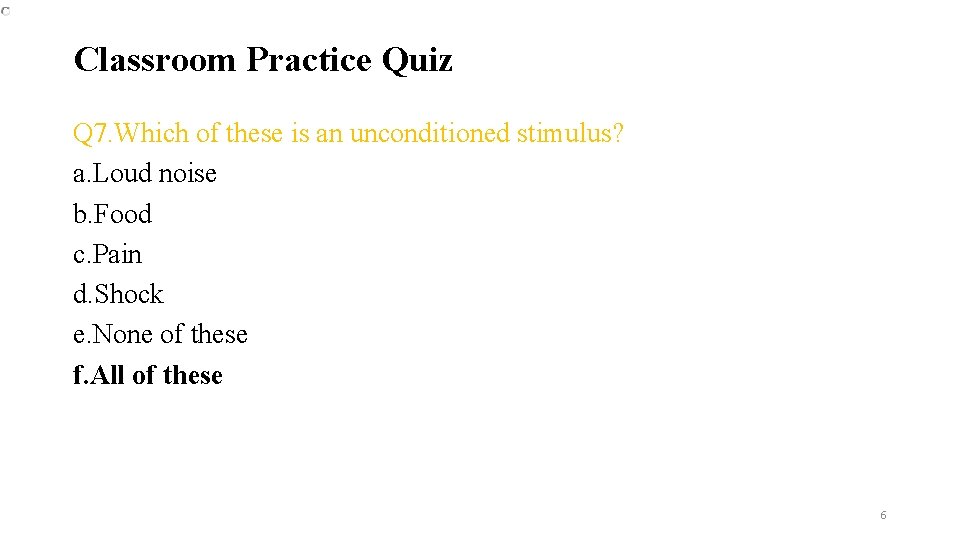 Classroom Practice Quiz

Q7.Which of these is an unconditioned stimulus?
a.Loud noise
b.Food
c.Pain
d.Shock
e.None of these
f.All of these

6